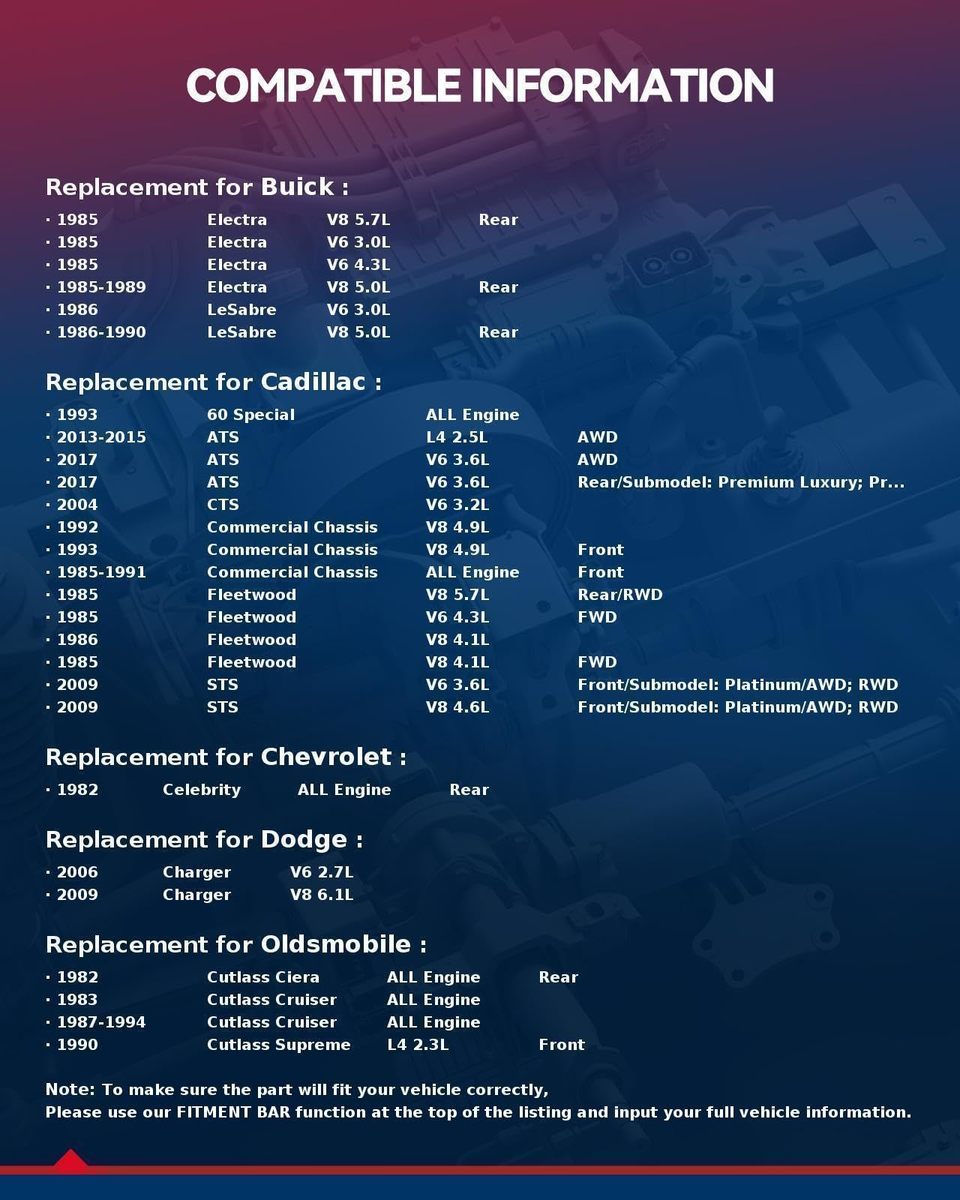 COMPATIBLE INFORMATION

Replacement for Buick :

· 1985 Electra V8 5.7L Rear
· 1985 Electra V6 3.0L
· 1985 Electra V6 4.3L
· 1985-1989 Electra V8 5.0L Rear
· 1986 LeSabre V6 3.0L
· 1986-1990 LeSabre V8 5.0L Rear

Replacement for Cadillac :

· 1993 60 Special ALL Engine
· 2013-2015 ATS L4 2.5L AWD
· 2017 ATS V6 3.6L AWD
· 2017 ATS V6 3.6L Rear/Submodel: Premium Luxury; Pr...
· 2004 CTS V6 3.2L
· 1992 Commercial Chassis V8 4.9L
· 1993 Commercial Chassis V8 4.9L Front
· 1985-1991 Commercial Chassis ALL Engine Front
· 1985 Fleetwood V8 5.7L Rear/RWD
· 1985 Fleetwood V6 4.3L FWD
· 1986 Fleetwood V8 4.1L
· 1985 Fleetwood V8 4.1L FWD
· 2009 STS V6 3.6L Front/Submodel: Platinum/AWD; RWD
· 2009 STS V8 4.6L Front/Submodel: Platinum/AWD; RWD

Replacement for Chevrolet :

· 1982 Celebrity ALL Engine Rear

Replacement for Dodge :

· 2006 Charger V6 2.7L
· 2009 Charger V8 6.1L

Replacement for Oldsmobile :

· 1982 Cutlass Ciera ALL Engine Rear
· 1983 Cutlass Cruiser ALL Engine
· 1987-1994 Cutlass Cruiser ALL Engine
· 1990 Cutlass Supreme L4 2.3L Front

Note: To make sure the part will fit your vehicle correctly,
Please use our FITMENT BAR function at the top of the listing and input your full vehicle information.